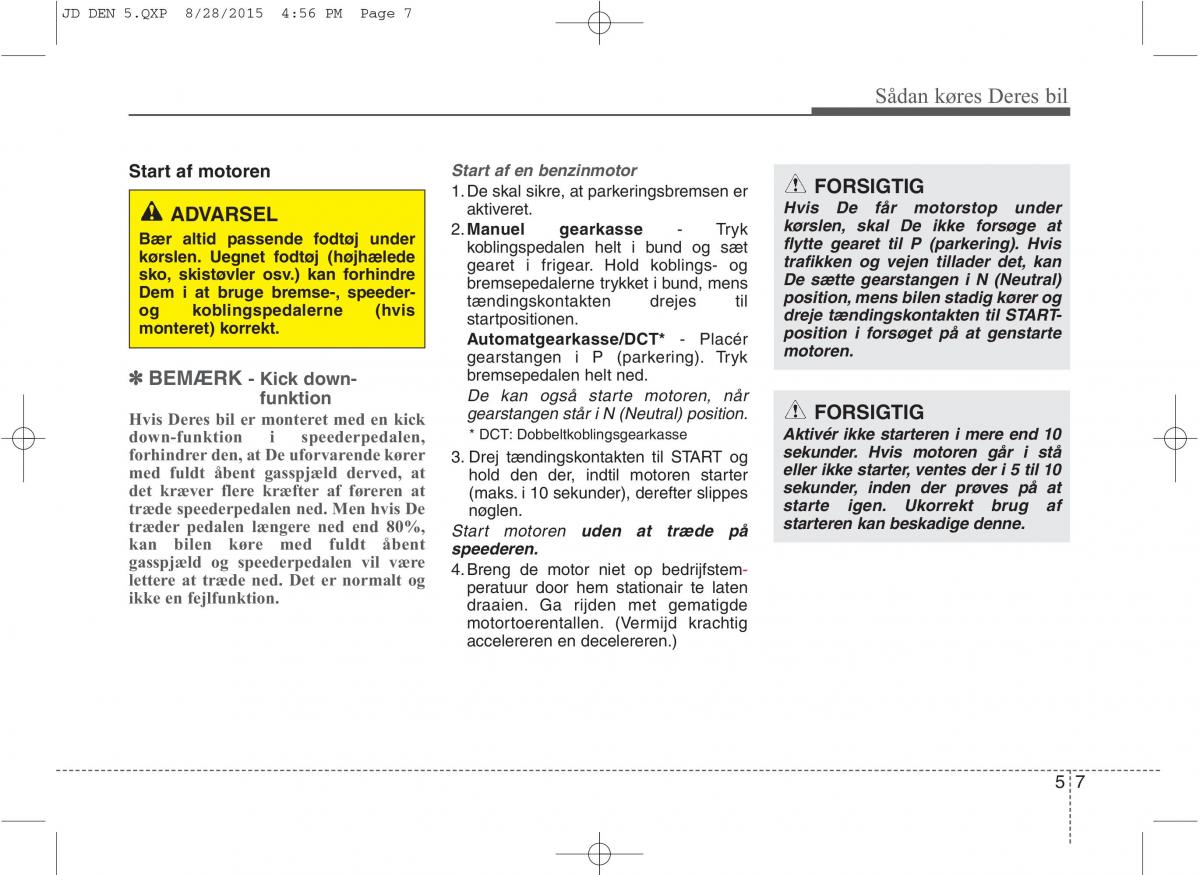 JD DEN 5.QXP 8/28/2015 4:56 PM Page 7

Sådan køres Deres bil

Start af motoren

ADVARSEL
Bær altid passende fodtøj under kørslen. Uegnet fodtøj (højhælede sko, skistøvler osv.) kan forhindre Dem i at bruge bremse-, speeder- og koblingspedalerne (hvis monteret) korrekt.

✽ BEMÆRK - Kick down-funktion
Hvis Deres bil er monteret med en kick down-funktion i speederpedalen, forhindrer den, at De uforvarende kører med fuldt åbent gasspjæld derved, at det kræver flere kræfter af føreren at træde speederpedalen ned. Men hvis De træder pedalen længere ned end 80%, kan bilen køre med fuldt åbent gasspjæld og speederpedalen vil være lettere at træde ned. Det er normalt og ikke en fejlfunktion.

Start af en benzinmotor
1. De skal sikre, at parkeringsbremsen er aktiveret.
2. Manuel gearkasse - Tryk koblingspedalen helt i bund og sæt gearet i frigear. Hold koblings- og bremsepedalerne trykket i bund, mens tændingskontakten drejes til startpositionen.
Automatgearkasse/DCT* - Placér gearstangen i P (parkering). Tryk bremsepedalen helt ned.
De kan også starte motoren, når gearstangen står i N (Neutral) position.
* DCT: Dobbeltkoblingsgearkasse
3. Drej tændingskontakten til START og hold den der, indtil motoren starter (maks. i 10 sekunder), derefter slippes nøglen.
Start motoren uden at træde på speederen.
4. Breng de motor niet op bedrijfstemperatuur door hem stationair te laten draaien. Ga rijden met gematigde motortoerentallen. (Vermijd krachtig accelereren en decelereren.)

FORSIGTIG
Hvis De får motorstop under kørslen, skal De ikke forsøge at flytte gearet til P (parkering). Hvis trafikken og vejen tillader det, kan De sætte gearstangen i N (Neutral) position, mens bilen stadig kører og dreje tændingskontakten til START-position i forsøget på at genstarte motoren.

FORSIGTIG
Aktivér ikke starteren i mere end 10 sekunder. Hvis motoren går i stå eller ikke starter, ventes der i 5 til 10 sekunder, inden der prøves på at starte igen. Ukorrekt brug af starteren kan beskadige denne.

5 7